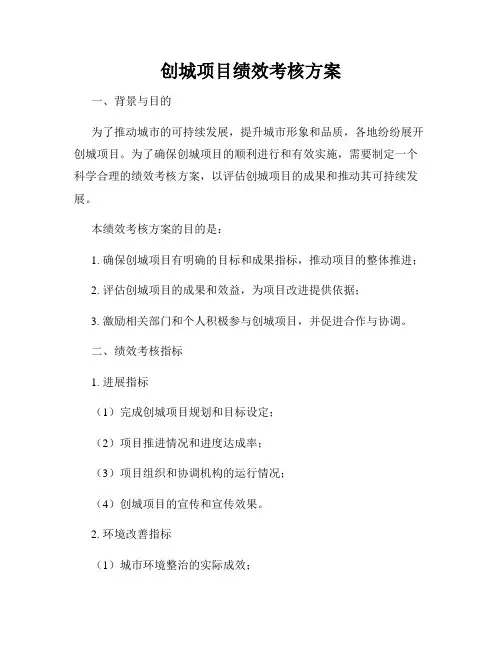 创城项目绩效考核方案

一、背景与目的

为了推动城市的可持续发展，提升城市形象和品质，各地纷纷展开创城项目。为了确保创城项目的顺利进行和有效实施，需要制定一个科学合理的绩效考核方案，以评估创城项目的成果和推动其可持续发展。

本绩效考核方案的目的是：

1. 确保创城项目有明确的目标和成果指标，推动项目的整体推进；

2. 评估创城项目的成果和效益，为项目改进提供依据；

3. 激励相关部门和个人积极参与创城项目，并促进合作与协调。

二、绩效考核指标

1. 进展指标

（1）完成创城项目规划和目标设定；

（2）项目推进情况和进度达成率；

（3）项目组织和协调机构的运行情况；

（4）创城项目的宣传和宣传效果。

2. 环境改善指标

（1）城市环境整治的实际成效；